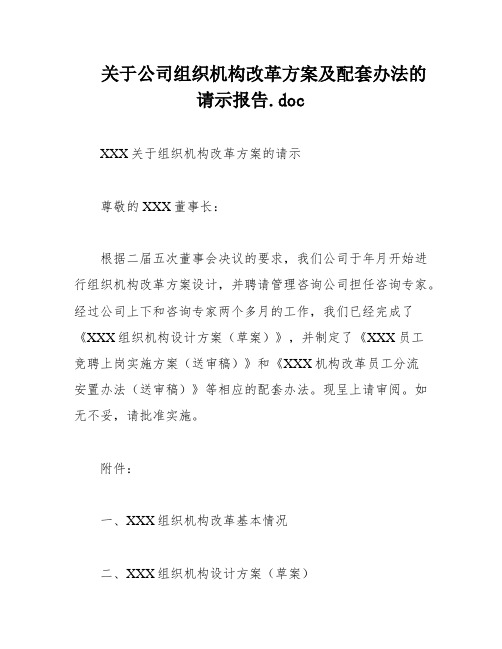 关于公司组织机构改革方案及配套办法的请示报告.doc

XXX关于组织机构改革方案的请示

尊敬的XXX董事长：

根据二届五次董事会决议的要求，我们公司于年月开始进行组织机构改革方案设计，并聘请管理咨询公司担任咨询专家。经过公司上下和咨询专家两个多月的工作，我们已经完成了《XXX组织机构设计方案（草案）》，并制定了《XXX员工竞聘上岗实施方案（送审稿）》和《XXX机构改革员工分流安置办法（送审稿）》等相应的配套办法。现呈上请审阅。如无不妥，请批准实施。

附件：

一、XXX组织机构改革基本情况

二、XXX组织机构设计方案（草案）